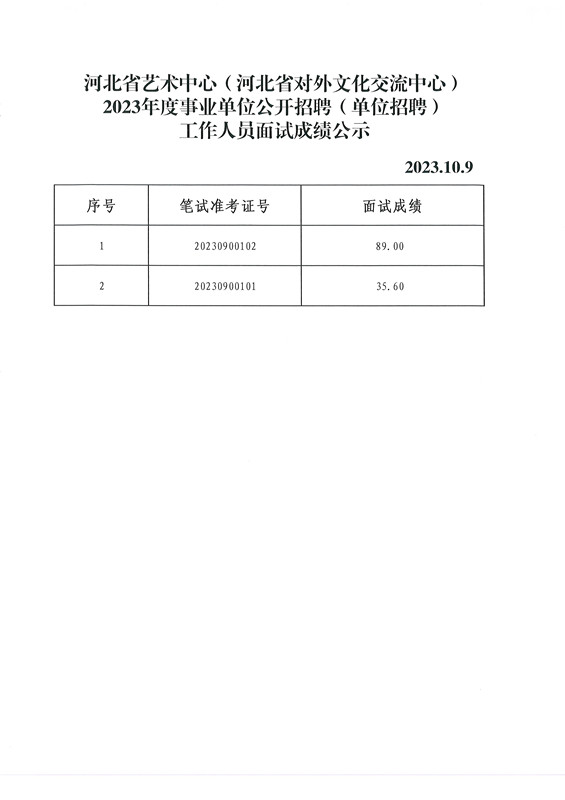 河北省艺术中心（河北省对外文化交流中心）
2023年度事业单位公开招聘（单位招聘）
工作人员面试成绩公示

2023.10.9

| 序号 | 笔试准考证号 | 面试成绩 |
|---|---|---|
| 1 | 20230900102 | 89.00 |
| 2 | 20230900101 | 35.60 |